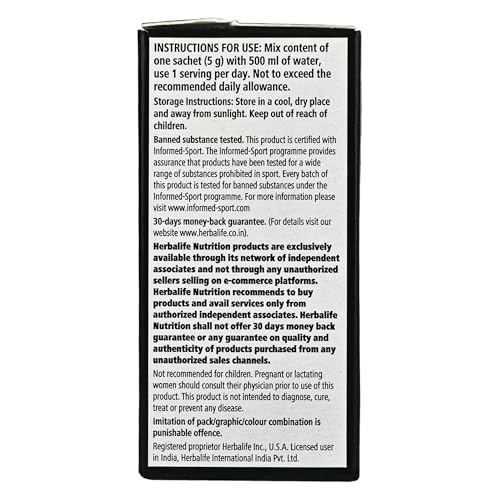 INSTRUCTIONS FOR USE: Mix content of one sachet (5 g) with 500 ml of water, use 1 serving per day. Not to exceed the recommended daily allowance.

Storage Instructions: Store in a cool, dry place and away from sunlight. Keep out of reach of children.

Banned substance tested. This product is certified with Informed-Sport. The Informed-Sport programme provides assurance that products have been tested for a wide range of substances prohibited in sport. Every batch of this product is tested for banned substances under the Informed-Sport programme. For more information please visit www.informed-sport.com

30-days money-back guarantee. (For details visit our website www.herbalife.co.in).

Herbalife Nutrition products are exclusively available through its network of independent associates and not through any unauthorized sellers selling on e-commerce platforms. Herbalife Nutrition recommends to buy products and avail services only from authorized independent associates. Herbalife Nutrition shall not offer 30 days money back guarantee or any guarantee on quality and authenticity of products purchased from any unauthorized sales channels.

Not recommended for children. Pregnant or lactating women should consult their physician prior to use of this product. This product is not intended to diagnose, cure, treat or prevent any disease.

Imitation of pack/graphic/colour combination is punishable offence.

Registered proprietor Herbalife Inc., U.S.A. Licensed user in India, Herbalife International India Pvt. Ltd.